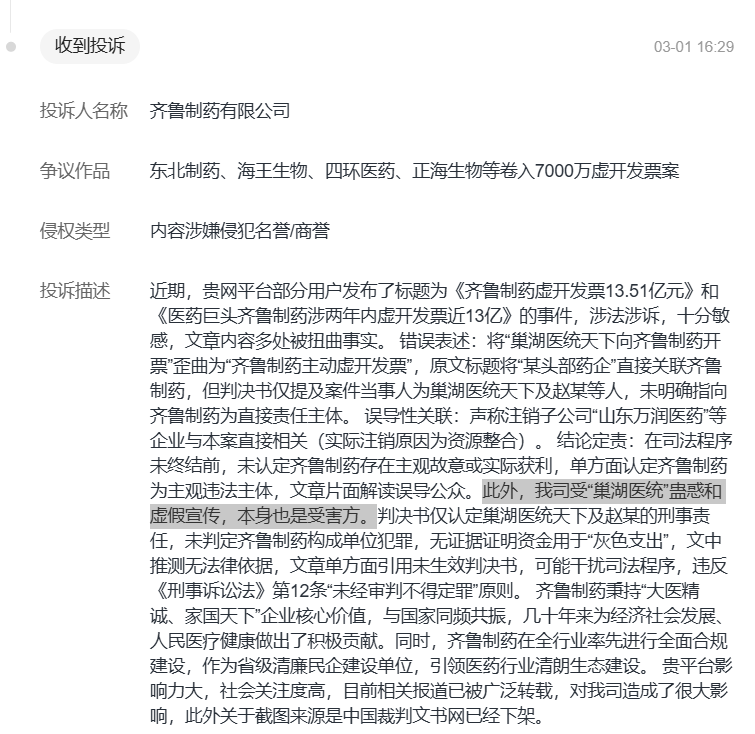 收到投诉

03-01 16:29

投诉人名称 齐鲁制药有限公司

争议作品 东北制药、海王生物、四环医药、正海生物等卷入7000万虚开发票案

侵权类型 内容涉嫌侵犯名誉/商誉

投诉描述 近期，贵网平台部分用户发布了标题为《齐鲁制药虚开发票13.51亿元》和《医药巨头齐鲁制药涉两年内虚开发票近13亿》的事件，涉法涉诉，十分敏感，文章内容多处被扭曲事实。 错误表述：将“巢湖医统天下向齐鲁制药开票”歪曲为“齐鲁制药主动虚开发票”，原文标题将“某头部药企”直接关联齐鲁制药，但判决书仅提及案件当事人为巢湖医统天下及赵某等人，未明确指向齐鲁制药为直接责任主体。 误导性关联：声称注销子公司“山东万润医药”等企业与本案直接相关（实际注销原因为资源整合）。 结论定责：在司法程序未终结前，未认定齐鲁制药存在主观故意或实际获利，单方面认定齐鲁制药为主观违法主体，文章片面解读误导公众。此外，我司受“巢湖医统”蛊惑和虚假宣传，本身也是受害方。判决书仅认定巢湖医统天下及赵某的刑事责任，未判定齐鲁制药构成单位犯罪，无证据证明资金用于“灰色支出”，文中推测无法律依据，文章单方面引用未生效判决书，可能干扰司法程序，违反《刑事诉讼法》第12条“未经审判不得定罪”原则。 齐鲁制药秉持“大医精诚、家国天下”企业核心价值，与国家同频共振，几十年来为经济社会发展、人民医疗健康做出了积极贡献。同时，齐鲁制药在全行业率先进行全面合规建设，作为省级清廉民企建设单位，引领医药行业清朗生态建设。 贵平台影响力大，社会关注度高，目前相关报道已被广泛转载，对我司造成了很大影响，此外关于截图来源是中国裁判文书网已经下架。